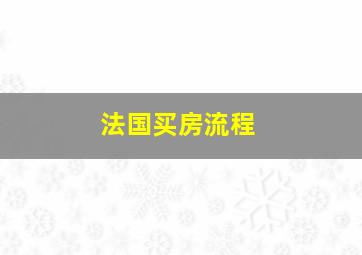 法国买房流程